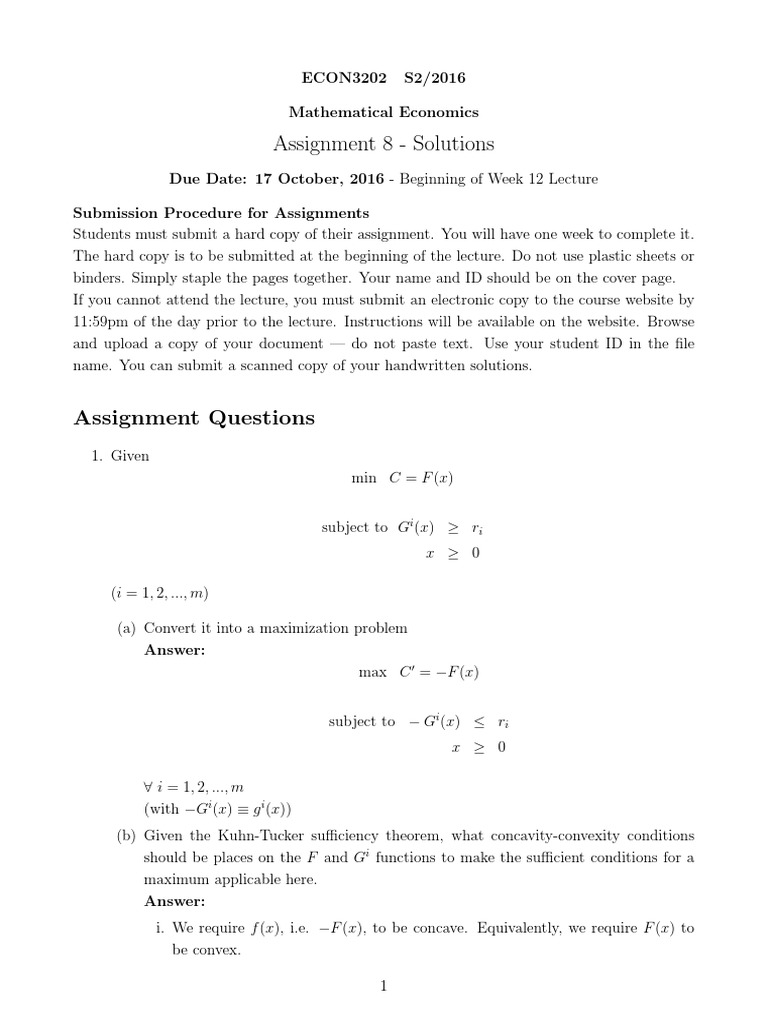 ECON3202 S2/2016

Mathematical Economics

Assignment 8 - Solutions

Due Date: 17 October, 2016 - Beginning of Week 12 Lecture

Submission Procedure for Assignments
Students must submit a hard copy of their assignment. You will have one week to complete it. The hard copy is to be submitted at the beginning of the lecture. Do not use plastic sheets or binders. Simply staple the pages together. Your name and ID should be on the cover page.
If you cannot attend the lecture, you must submit an electronic copy to the course website by 11:59pm of the day prior to the lecture. Instructions will be available on the website. Browse and upload a copy of your document — do not paste text. Use your student ID in the file name. You can submit a scanned copy of your handwritten solutions.

Assignment Questions

1. Given

min $C = F(x)$

subject to $G^i(x) \geq r_i$
$x \geq 0$

$(i = 1, 2, ..., m)$

(a) Convert it into a maximization problem
Answer:

max $C' = -F(x)$

subject to $-G^i(x) \leq r_i$
$x \geq 0$

$\forall\ i = 1, 2, ..., m$
(with $-G^i(x) \equiv g^i(x)$)

(b) Given the Kuhn-Tucker sufficiency theorem, what concavity-convexity conditions should be places on the $F$ and $G^i$ functions to make the sufficient conditions for a maximum applicable here.
Answer:

i. We require $f(x)$, i.e. $-F(x)$, to be concave. Equivalently, we require $F(x)$ to be convex.

1